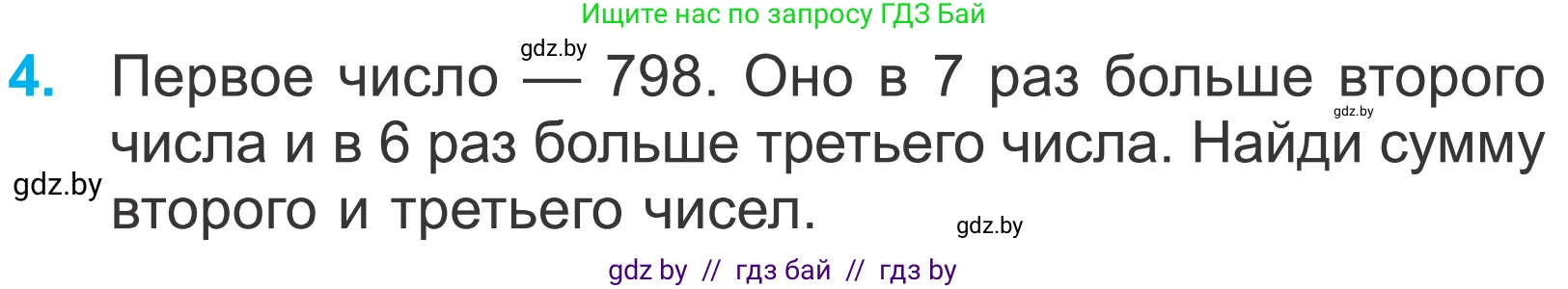 Ищите нас по запросу ГДЗ Бай

gdz.by

4. Первое число — 798. Оно в 7 раз больше второго числа и в 6 раз больше третьего числа. Найди сумму второго и третьего чисел.

gdz.by

gdz.by

gdz.by

gdz by // гдз бай // гдз by